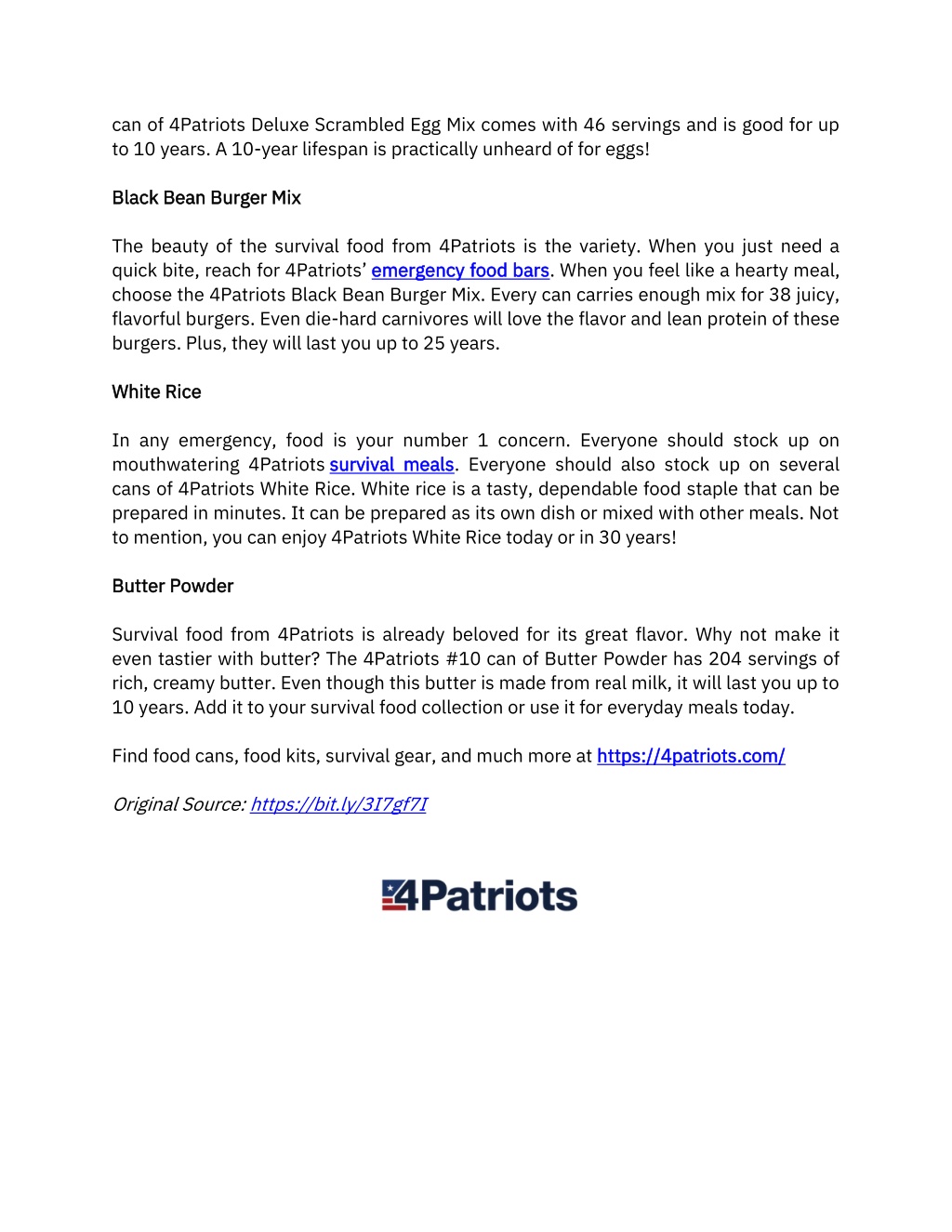 can of 4Patriots Deluxe Scrambled Egg Mix comes with 46 servings and is good for up to 10 years. A 10-year lifespan is practically unheard of for eggs!

Black Bean Burger Mix

The beauty of the survival food from 4Patriots is the variety. When you just need a quick bite, reach for 4Patriots' emergency food bars. When you feel like a hearty meal, choose the 4Patriots Black Bean Burger Mix. Every can carries enough mix for 38 juicy, flavorful burgers. Even die-hard carnivores will love the flavor and lean protein of these burgers. Plus, they will last you up to 25 years.

White Rice

In any emergency, food is your number 1 concern. Everyone should stock up on mouthwatering 4Patriots survival meals. Everyone should also stock up on several cans of 4Patriots White Rice. White rice is a tasty, dependable food staple that can be prepared in minutes. It can be prepared as its own dish or mixed with other meals. Not to mention, you can enjoy 4Patriots White Rice today or in 30 years!

Butter Powder

Survival food from 4Patriots is already beloved for its great flavor. Why not make it even tastier with butter? The 4Patriots #10 can of Butter Powder has 204 servings of rich, creamy butter. Even though this butter is made from real milk, it will last you up to 10 years. Add it to your survival food collection or use it for everyday meals today.

Find food cans, food kits, survival gear, and much more at https://4patriots.com/

Original Source: https://bit.ly/3I7gf7I

4Patriots